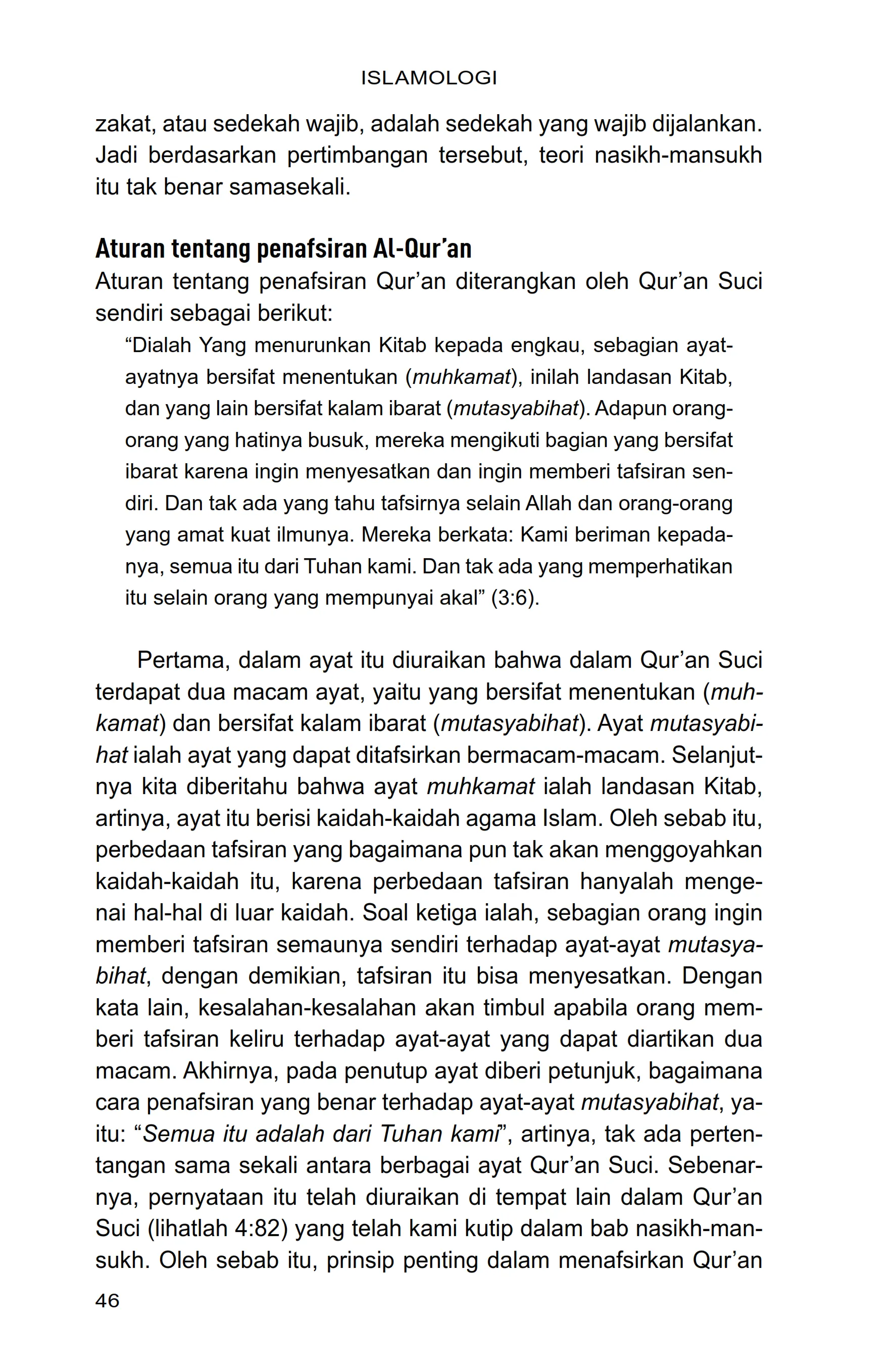 ISLAMOLOGI

zakat, atau sedekah wajib, adalah sedekah yang wajib dijalankan. Jadi berdasarkan pertimbangan tersebut, teori nasikh-mansukh itu tak benar samasekali.

Aturan tentang penafsiran Al-Qur'an

Aturan tentang penafsiran Qur'an diterangkan oleh Qur'an Suci sendiri sebagai berikut:

"Dialah Yang menurunkan Kitab kepada engkau, sebagian ayat-ayatnya bersifat menentukan (muhkamat), inilah landasan Kitab, dan yang lain bersifat kalam ibarat (mutasyabihat). Adapun orang-orang yang hatinya busuk, mereka mengikuti bagian yang bersifat ibarat karena ingin menyesatkan dan ingin memberi tafsiran sendiri. Dan tak ada yang tahu tafsirnya selain Allah dan orang-orang yang amat kuat ilmunya. Mereka berkata: Kami beriman kepadanya, semua itu dari Tuhan kami. Dan tak ada yang memperhatikan itu selain orang yang mempunyai akal" (3:6).

Pertama, dalam ayat itu diuraikan bahwa dalam Qur'an Suci terdapat dua macam ayat, yaitu yang bersifat menentukan (muhkamat) dan bersifat kalam ibarat (mutasyabihat). Ayat mutasyabihat ialah ayat yang dapat ditafsirkan bermacam-macam. Selanjutnya kita diberitahu bahwa ayat muhkamat ialah landasan Kitab, artinya, ayat itu berisi kaidah-kaidah agama Islam. Oleh sebab itu, perbedaan tafsiran yang bagaimana pun tak akan menggoyahkan kaidah-kaidah itu, karena perbedaan tafsiran hanyalah mengenai hal-hal di luar kaidah. Soal ketiga ialah, sebagian orang ingin memberi tafsiran semaunya sendiri terhadap ayat-ayat mutasyabihat, dengan demikian, tafsiran itu bisa menyesatkan. Dengan kata lain, kesalahan-kesalahan akan timbul apabila orang memberi tafsiran keliru terhadap ayat-ayat yang dapat diartikan dua macam. Akhirnya, pada penutup ayat diberi petunjuk, bagaimana cara penafsiran yang benar terhadap ayat-ayat mutasyabihat, yaitu: "Semua itu adalah dari Tuhan kami", artinya, tak ada pertentangan sama sekali antara berbagai ayat Qur'an Suci. Sebenarnya, pernyataan itu telah diuraikan di tempat lain dalam Qur'an Suci (lihatlah 4:82) yang telah kami kutip dalam bab nasikh-mansukh. Oleh sebab itu, prinsip penting dalam menafsirkan Qur'an

46